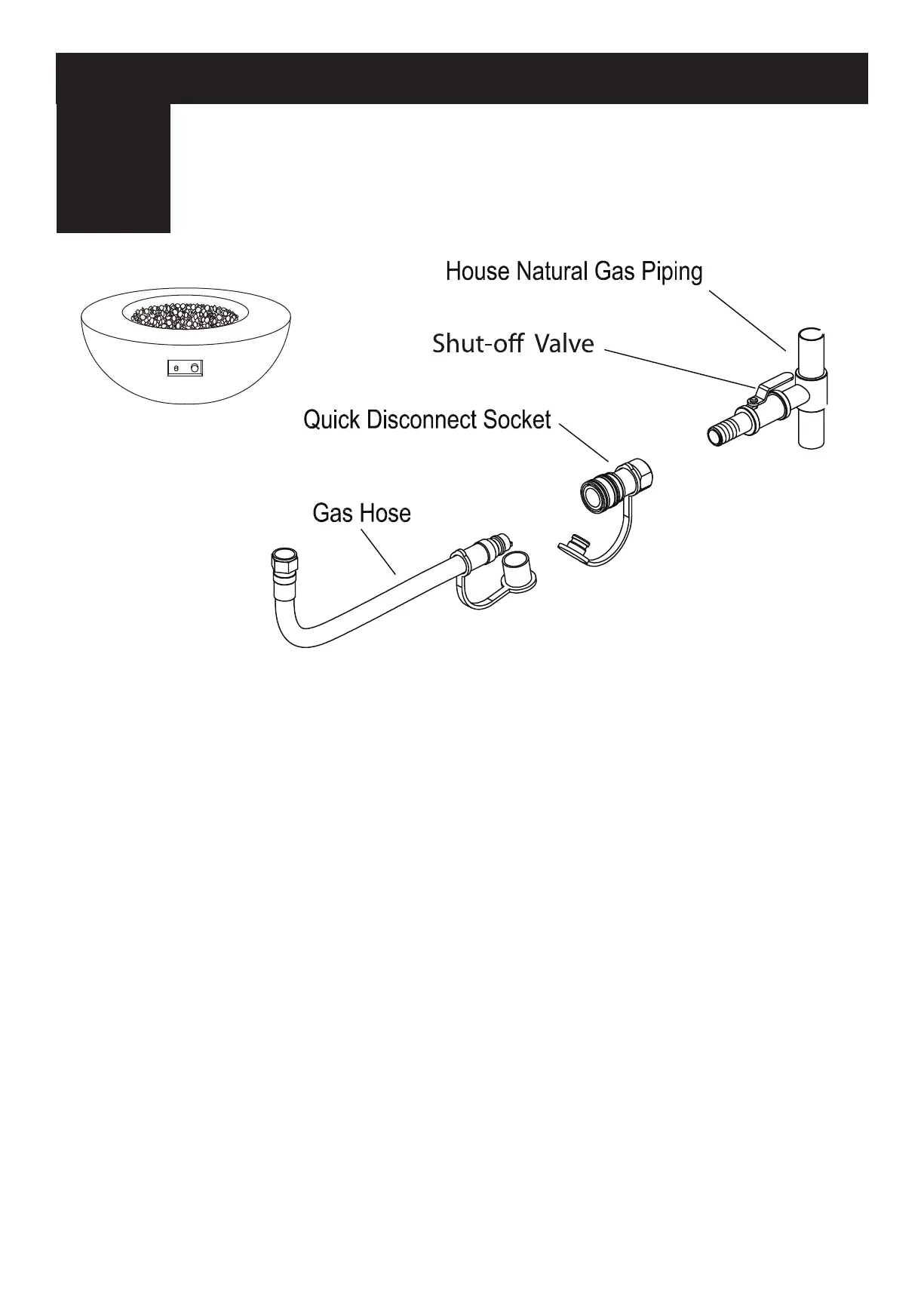 House Natural Gas Piping

Shut-off Valve

Quick Disconnect Socket

Gas Hose